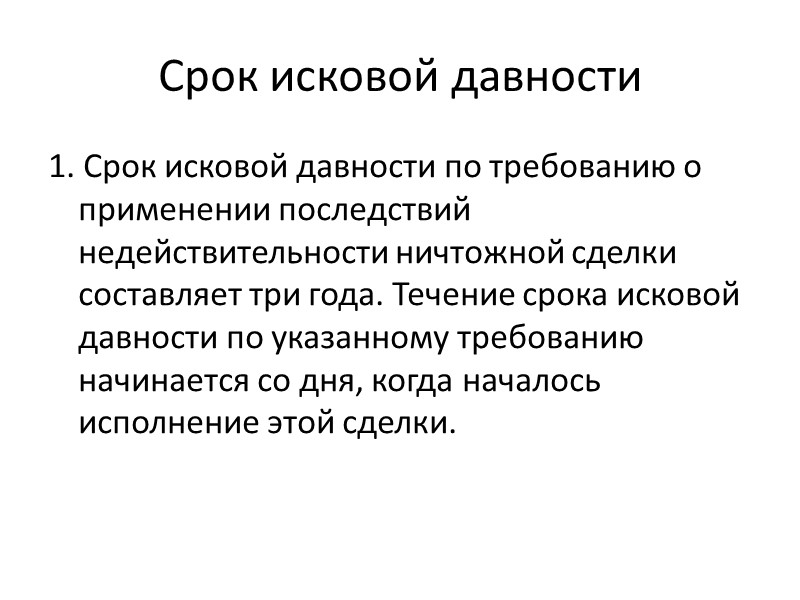 Срок исковой давности

1. Срок исковой давности по требованию о применении последствий недействительности ничтожной сделки составляет три года. Течение срока исковой давности по указанному требованию начинается со дня, когда началось исполнение этой сделки.